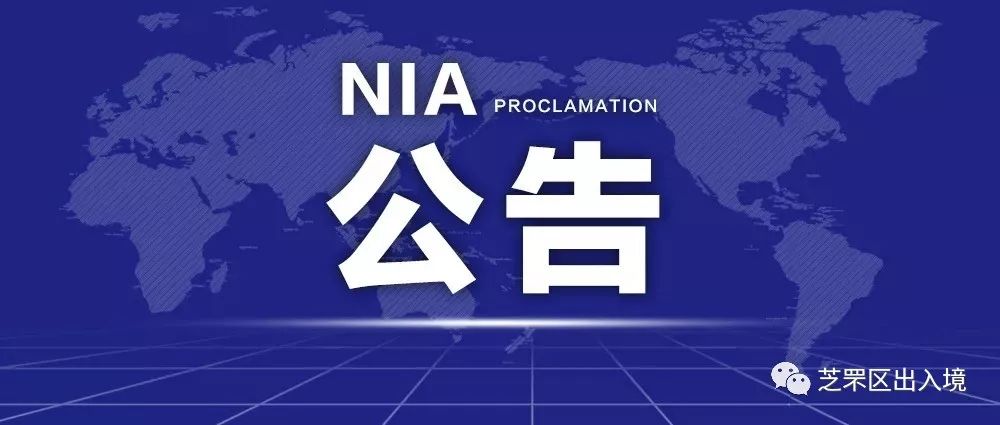 NIA PROCLAMATION
公告

芝罘区出入境